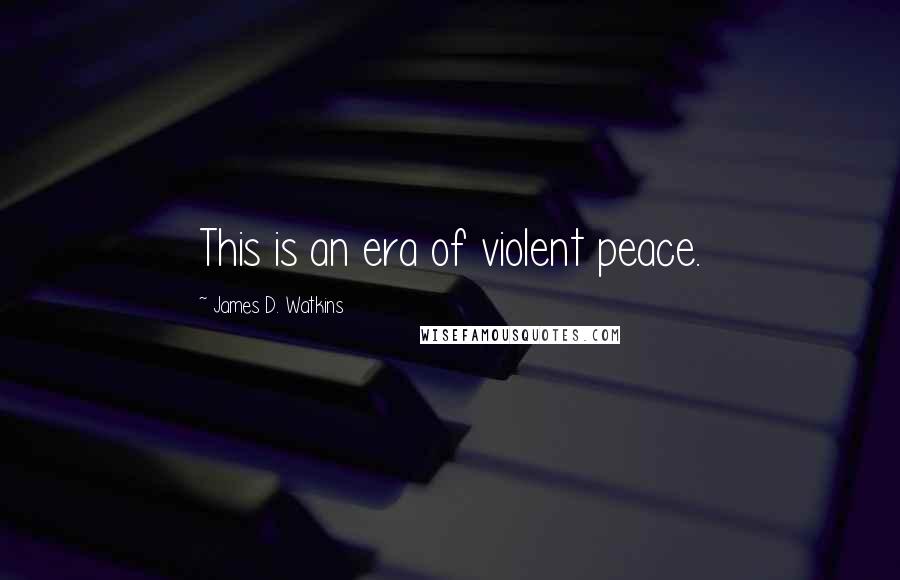 This is an era of violent peace.

~ James D. Watkins

WISEFAMOUSQUOTES.COM